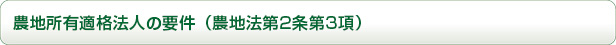 農地所有適格法人の要件（農地法第2条第3項）